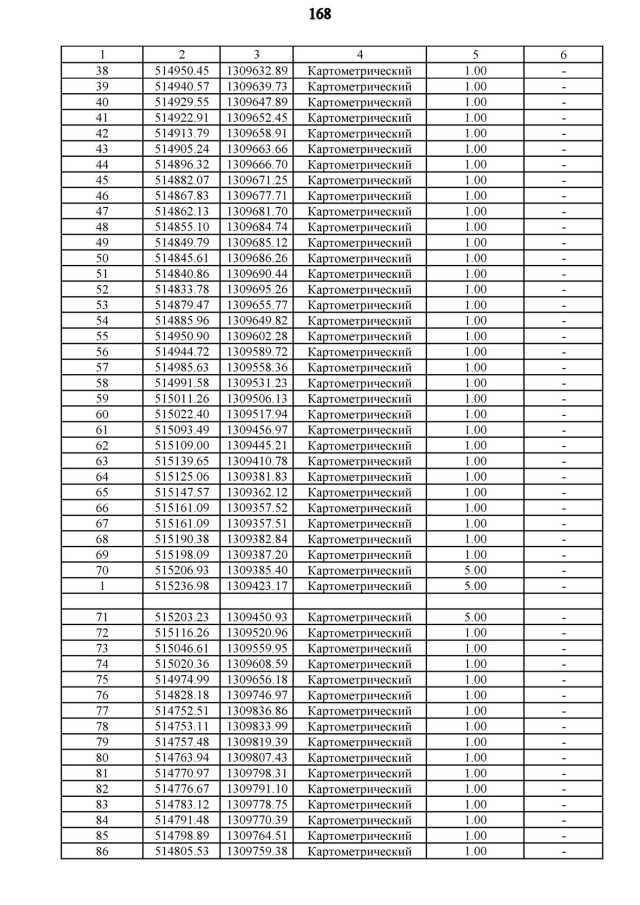 168

| 1 | 2 | 3 | 4 | 5 | 6 |
|---|---|---|---|---|---|
| 38 | 514950.45 | 1309632.89 | Картометрический | 1.00 | - |
| 39 | 514940.57 | 1309639.73 | Картометрический | 1.00 | - |
| 40 | 514929.55 | 1309647.89 | Картометрический | 1.00 | - |
| 41 | 514922.91 | 1309652.45 | Картометрический | 1.00 | - |
| 42 | 514913.79 | 1309658.91 | Картометрический | 1.00 | - |
| 43 | 514905.24 | 1309663.66 | Картометрический | 1.00 | - |
| 44 | 514896.32 | 1309666.70 | Картометрический | 1.00 | - |
| 45 | 514882.07 | 1309671.25 | Картометрический | 1.00 | - |
| 46 | 514867.83 | 1309677.71 | Картометрический | 1.00 | - |
| 47 | 514862.13 | 1309681.70 | Картометрический | 1.00 | - |
| 48 | 514855.10 | 1309684.74 | Картометрический | 1.00 | - |
| 49 | 514849.79 | 1309685.12 | Картометрический | 1.00 | - |
| 50 | 514845.61 | 1309686.26 | Картометрический | 1.00 | - |
| 51 | 514840.86 | 1309690.44 | Картометрический | 1.00 | - |
| 52 | 514833.78 | 1309695.26 | Картометрический | 1.00 | - |
| 53 | 514879.47 | 1309655.77 | Картометрический | 1.00 | - |
| 54 | 514885.96 | 1309649.82 | Картометрический | 1.00 | - |
| 55 | 514950.90 | 1309602.28 | Картометрический | 1.00 | - |
| 56 | 514944.72 | 1309589.72 | Картометрический | 1.00 | - |
| 57 | 514985.63 | 1309558.36 | Картометрический | 1.00 | - |
| 58 | 514991.58 | 1309531.23 | Картометрический | 1.00 | - |
| 59 | 515011.26 | 1309506.13 | Картометрический | 1.00 | - |
| 60 | 515022.40 | 1309517.94 | Картометрический | 1.00 | - |
| 61 | 515093.49 | 1309456.97 | Картометрический | 1.00 | - |
| 62 | 515109.00 | 1309445.21 | Картометрический | 1.00 | - |
| 63 | 515139.65 | 1309410.78 | Картометрический | 1.00 | - |
| 64 | 515125.06 | 1309381.83 | Картометрический | 1.00 | - |
| 65 | 515147.57 | 1309362.12 | Картометрический | 1.00 | - |
| 66 | 515161.09 | 1309357.52 | Картометрический | 1.00 | - |
| 67 | 515161.09 | 1309357.51 | Картометрический | 1.00 | - |
| 68 | 515190.38 | 1309382.84 | Картометрический | 1.00 | - |
| 69 | 515198.09 | 1309387.20 | Картометрический | 1.00 | - |
| 70 | 515206.93 | 1309385.40 | Картометрический | 5.00 | - |
| 1 | 515236.98 | 1309423.17 | Картометрический | 5.00 | - |
| | | | | | |
| 71 | 515203.23 | 1309450.93 | Картометрический | 5.00 | - |
| 72 | 515116.26 | 1309520.96 | Картометрический | 1.00 | - |
| 73 | 515046.61 | 1309559.95 | Картометрический | 1.00 | - |
| 74 | 515020.36 | 1309608.59 | Картометрический | 1.00 | - |
| 75 | 514974.99 | 1309656.18 | Картометрический | 1.00 | - |
| 76 | 514828.18 | 1309746.97 | Картометрический | 1.00 | - |
| 77 | 514752.51 | 1309836.86 | Картометрический | 1.00 | - |
| 78 | 514753.11 | 1309833.99 | Картометрический | 1.00 | - |
| 79 | 514757.48 | 1309819.39 | Картометрический | 1.00 | - |
| 80 | 514763.94 | 1309807.43 | Картометрический | 1.00 | - |
| 81 | 514770.97 | 1309798.31 | Картометрический | 1.00 | - |
| 82 | 514776.67 | 1309791.10 | Картометрический | 1.00 | - |
| 83 | 514783.12 | 1309778.75 | Картометрический | 1.00 | - |
| 84 | 514791.48 | 1309770.39 | Картометрический | 1.00 | - |
| 85 | 514798.89 | 1309764.51 | Картометрический | 1.00 | - |
| 86 | 514805.53 | 1309759.38 | Картометрический | 1.00 | - |